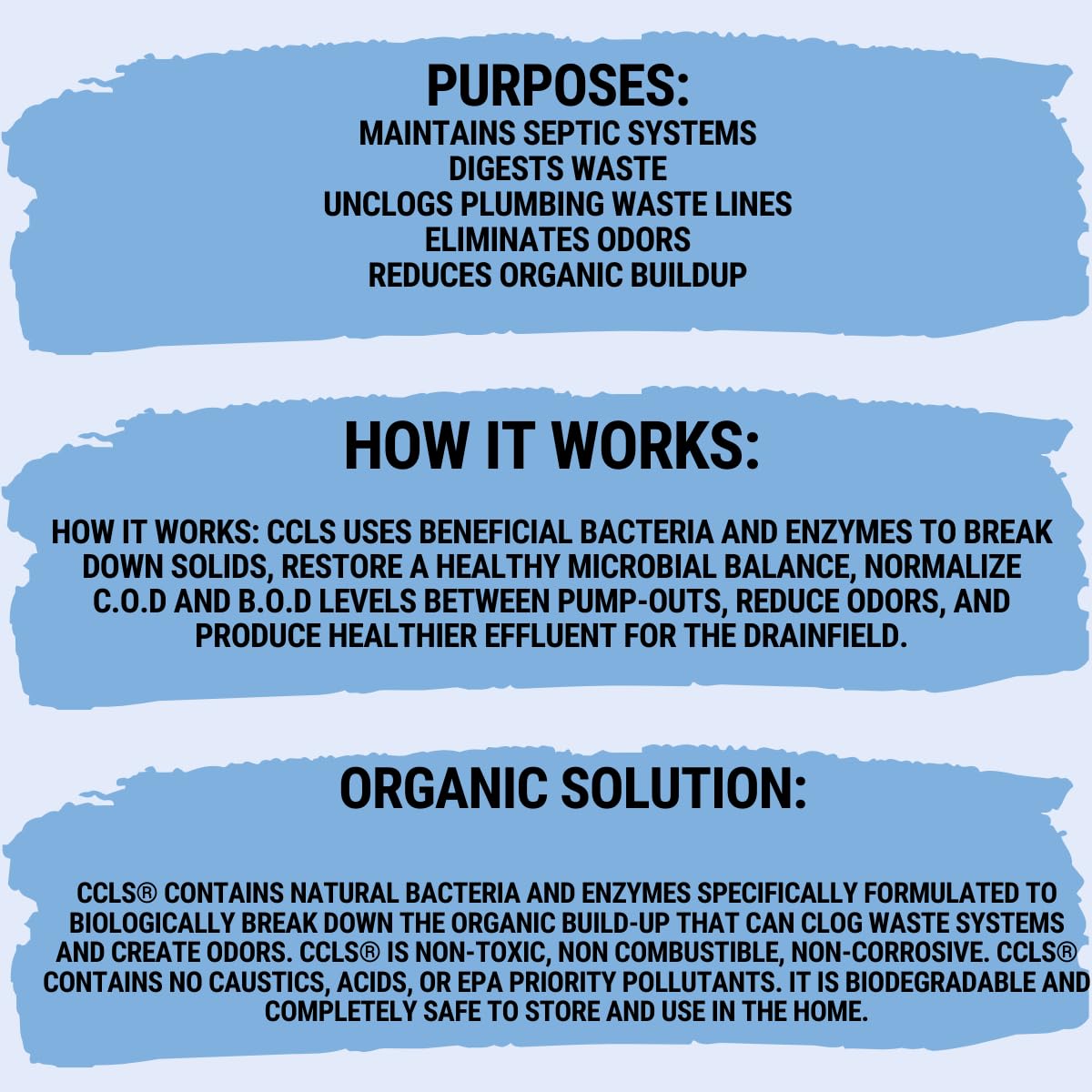 PURPOSES:
MAINTAINS SEPTIC SYSTEMS
DIGESTS WASTE
UNCLOGS PLUMBING WASTE LINES
ELIMINATES ODORS
REDUCES ORGANIC BUILDUP

HOW IT WORKS:

HOW IT WORKS: CCLS USES BENEFICIAL BACTERIA AND ENZYMES TO BREAK DOWN SOLIDS, RESTORE A HEALTHY MICROBIAL BALANCE, NORMALIZE C.O.D AND B.O.D LEVELS BETWEEN PUMP-OUTS, REDUCE ODORS, AND PRODUCE HEALTHIER EFFLUENT FOR THE DRAINFIELD.

ORGANIC SOLUTION:

CCLS® CONTAINS NATURAL BACTERIA AND ENZYMES SPECIFICALLY FORMULATED TO BIOLOGICALLY BREAK DOWN THE ORGANIC BUILD-UP THAT CAN CLOG WASTE SYSTEMS AND CREATE ODORS. CCLS® IS NON-TOXIC, NON COMBUSTIBLE, NON-CORROSIVE. CCLS® CONTAINS NO CAUSTICS, ACIDS, OR EPA PRIORITY POLLUTANTS. IT IS BIODEGRADABLE AND COMPLETELY SAFE TO STORE AND USE IN THE HOME.